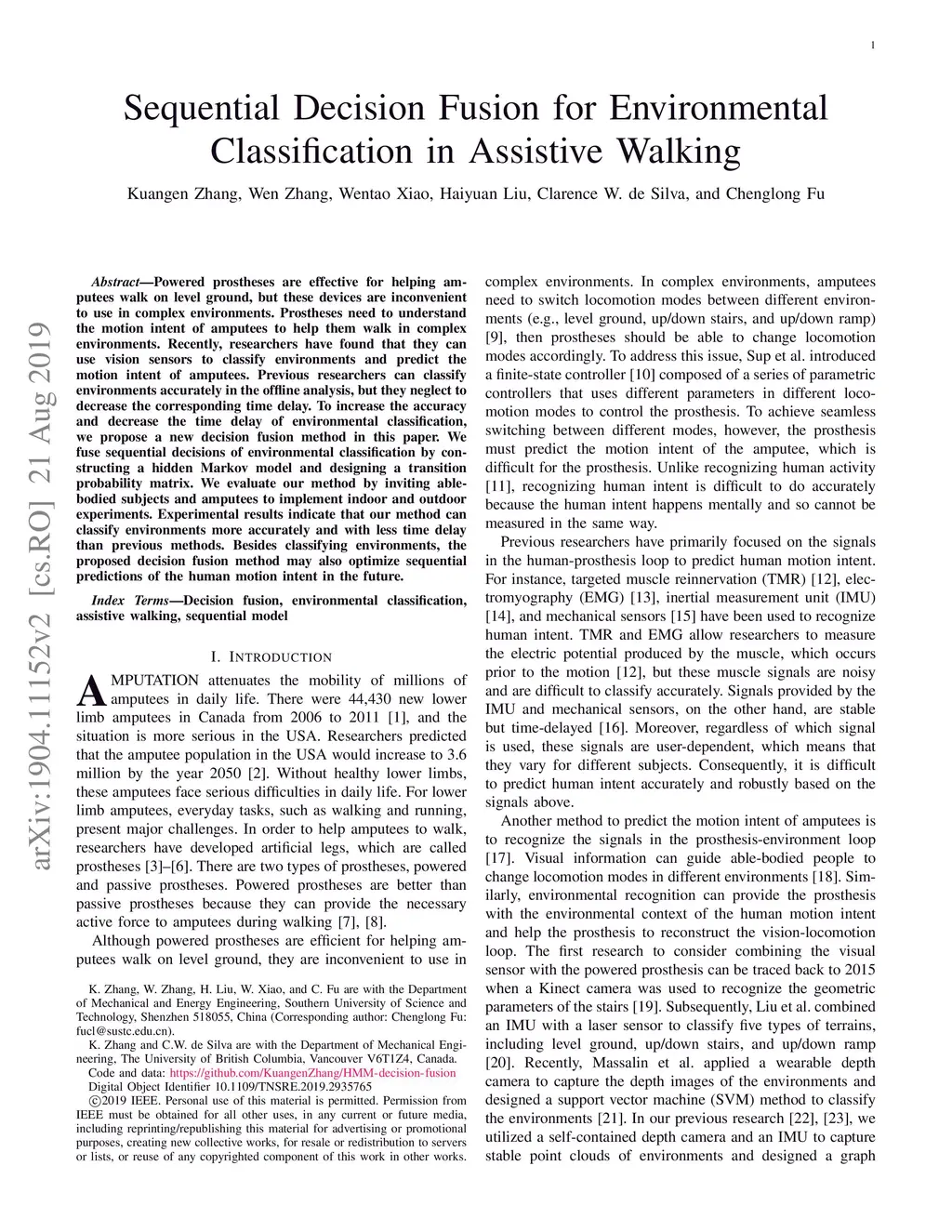 1

Sequential Decision Fusion for Environmental Classification in Assistive Walking

Kuangen Zhang, Wen Zhang, Wentao Xiao, Haiyuan Liu, Clarence W. de Silva, and Chenglong Fu

arXiv:1904.11152v2 [cs.RO] 21 Aug 2019

Abstract—Powered prostheses are effective for helping amputees walk on level ground, but these devices are inconvenient to use in complex environments. Prostheses need to understand the motion intent of amputees to help them walk in complex environments. Recently, researchers have found that they can use vision sensors to classify environments and predict the motion intent of amputees. Previous researchers can classify environments accurately in the offline analysis, but they neglect to decrease the corresponding time delay. To increase the accuracy and decrease the time delay of environmental classification, we propose a new decision fusion method in this paper. We fuse sequential decisions of environmental classification by constructing a hidden Markov model and designing a transition probability matrix. We evaluate our method by inviting able-bodied subjects and amputees to implement indoor and outdoor experiments. Experimental results indicate that our method can classify environments more accurately and with less time delay than previous methods. Besides classifying environments, the proposed decision fusion method may also optimize sequential predictions of the human motion intent in the future.

Index Terms—Decision fusion, environmental classification, assistive walking, sequential model

I. INTRODUCTION

AMPUTATION attenuates the mobility of millions of amputees in daily life. There were 44,430 new lower limb amputees in Canada from 2006 to 2011 [1], and the situation is more serious in the USA. Researchers predicted that the amputee population in the USA would increase to 3.6 million by the year 2050 [2]. Without healthy lower limbs, these amputees face serious difficulties in daily life. For lower limb amputees, everyday tasks, such as walking and running, present major challenges. In order to help amputees to walk, researchers have developed artificial legs, which are called prostheses [3]–[6]. There are two types of prostheses, powered and passive prostheses. Powered prostheses are better than passive prostheses because they can provide the necessary active force to amputees during walking [7], [8].

Although powered prostheses are efficient for helping amputees walk on level ground, they are inconvenient to use in

K. Zhang, W. Zhang, H. Liu, W. Xiao, and C. Fu are with the Department of Mechanical and Energy Engineering, Southern University of Science and Technology, Shenzhen 518055, China (Corresponding author: Chenglong Fu: fucl@sustc.edu.cn).

K. Zhang and C.W. de Silva are with the Department of Mechanical Engineering, The University of British Columbia, Vancouver V6T1Z4, Canada.

Code and data: https://github.com/KuangenZhang/HMM-decision-fusion
Digital Object Identifier 10.1109/TNSRE.2019.2935765

©2019 IEEE. Personal use of this material is permitted. Permission from IEEE must be obtained for all other uses, in any current or future media, including reprinting/republishing this material for advertising or promotional purposes, creating new collective works, for resale or redistribution to servers or lists, or reuse of any copyrighted component of this work in other works.

complex environments. In complex environments, amputees need to switch locomotion modes between different environments (e.g., level ground, up/down stairs, and up/down ramp) [9], then prostheses should be able to change locomotion modes accordingly. To address this issue, Sup et al. introduced a finite-state controller [10] composed of a series of parametric controllers that uses different parameters in different locomotion modes to control the prosthesis. To achieve seamless switching between different modes, however, the prosthesis must predict the motion intent of the amputee, which is difficult for the prosthesis. Unlike recognizing human activity [11], recognizing human intent is difficult to do accurately because the human intent happens mentally and so cannot be measured in the same way.

Previous researchers have primarily focused on the signals in the human-prosthesis loop to predict human motion intent. For instance, targeted muscle reinnervation (TMR) [12], electromyography (EMG) [13], inertial measurement unit (IMU) [14], and mechanical sensors [15] have been used to recognize human intent. TMR and EMG allow researchers to measure the electric potential produced by the muscle, which occurs prior to the motion [12], but these muscle signals are noisy and are difficult to classify accurately. Signals provided by the IMU and mechanical sensors, on the other hand, are stable but time-delayed [16]. Moreover, regardless of which signal is used, these signals are user-dependent, which means that they vary for different subjects. Consequently, it is difficult to predict human intent accurately and robustly based on the signals above.

Another method to predict the motion intent of amputees is to recognize the signals in the prosthesis-environment loop [17]. Visual information can guide able-bodied people to change locomotion modes in different environments [18]. Similarly, environmental recognition can provide the prosthesis with the environmental context of the human motion intent and help the prosthesis to reconstruct the vision-locomotion loop. The first research to consider combining the visual sensor with the powered prosthesis can be traced back to 2015 when a Kinect camera was used to recognize the geometric parameters of the stairs [19]. Subsequently, Liu et al. combined an IMU with a laser sensor to classify five types of terrains, including level ground, up/down stairs, and up/down ramp [20]. Recently, Massalin et al. applied a wearable depth camera to capture the depth images of the environments and designed a support vector machine (SVM) method to classify the environments [21]. In our previous research [22], [23], we utilized a self-contained depth camera and an IMU to capture stable point clouds of environments and designed a graph